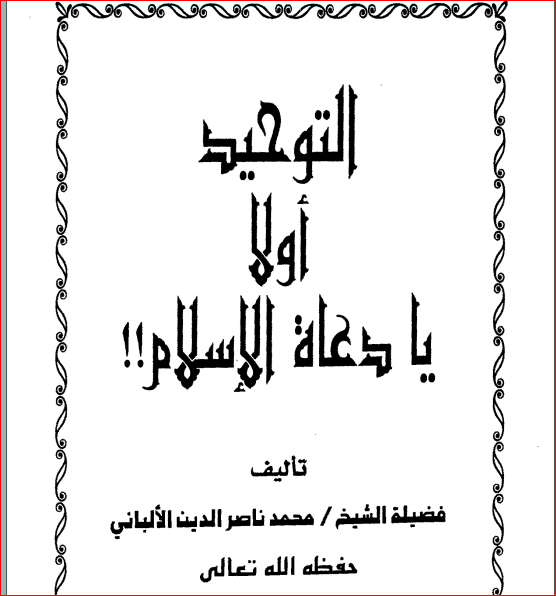 التوحيد
أولا
يا دعاة الإسلام!!

تأليف

فضيلة الشيخ / محمد ناصر الدين الألباني

حفظه الله تعالى